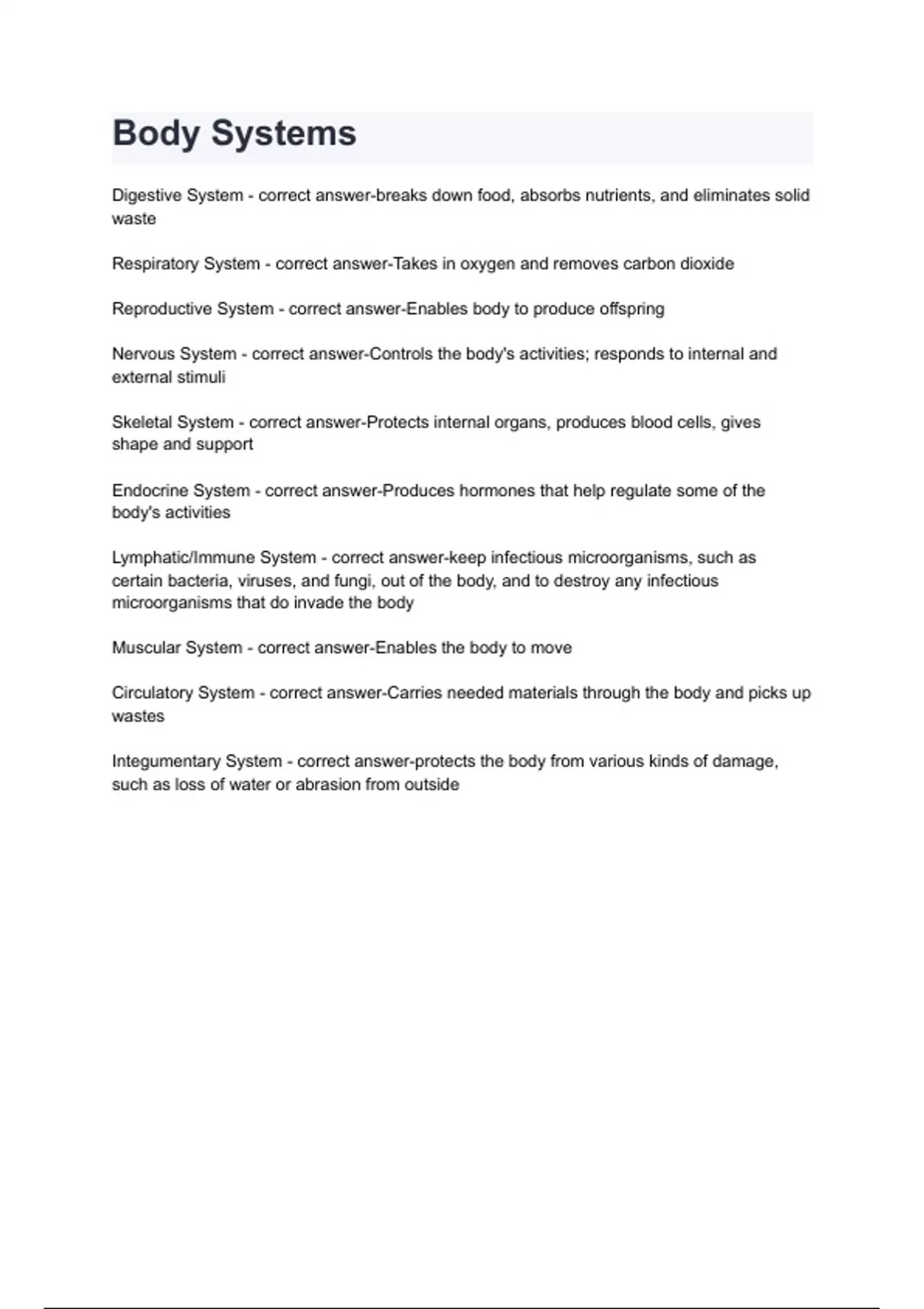 Body Systems

Digestive System - correct answer-breaks down food, absorbs nutrients, and eliminates solid waste

Respiratory System - correct answer-Takes in oxygen and removes carbon dioxide

Reproductive System - correct answer-Enables body to produce offspring

Nervous System - correct answer-Controls the body's activities; responds to internal and external stimuli

Skeletal System - correct answer-Protects internal organs, produces blood cells, gives shape and support

Endocrine System - correct answer-Produces hormones that help regulate some of the body's activities

Lymphatic/Immune System - correct answer-keep infectious microorganisms, such as certain bacteria, viruses, and fungi, out of the body, and to destroy any infectious microorganisms that do invade the body

Muscular System - correct answer-Enables the body to move

Circulatory System - correct answer-Carries needed materials through the body and picks up wastes

Integumentary System - correct answer-protects the body from various kinds of damage, such as loss of water or abrasion from outside